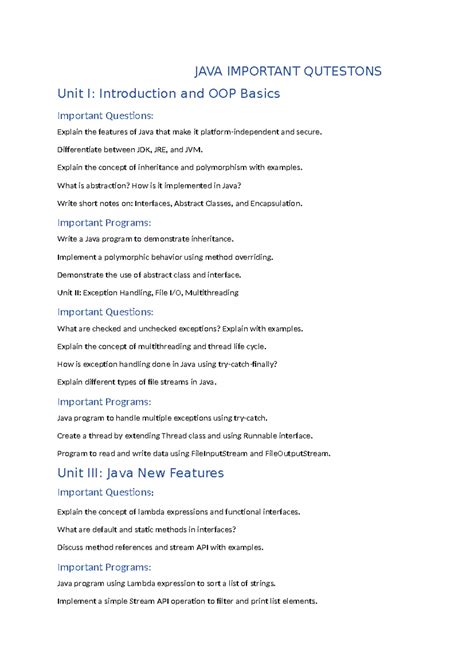 JAVA IMPORTANT QUTESTONS

Unit I: Introduction and OOP Basics

Important Questions:

Explain the features of Java that make it platform-independent and secure.

Differentiate between JDK, JRE, and JVM.

Explain the concept of inheritance and polymorphism with examples.

What is abstraction? How is it implemented in Java?

Write short notes on: Interfaces, Abstract Classes, and Encapsulation.

Important Programs:

Write a Java program to demonstrate inheritance.

Implement a polymorphic behavior using method overriding.

Demonstrate the use of abstract class and interface.

Unit II: Exception Handling, File I/O, Multithreading

Important Questions:

What are checked and unchecked exceptions? Explain with examples.

Explain the concept of multithreading and thread life cycle.

How is exception handling done in Java using try-catch-finally?

Explain different types of file streams in Java.

Important Programs:

Java program to handle multiple exceptions using try-catch.

Create a thread by extending Thread class and using Runnable interface.

Program to read and write data using FileInputStream and FileOutputStream.

Unit III: Java New Features

Important Questions:

Explain the concept of lambda expressions and functional interfaces.

What are default and static methods in interfaces?

Discuss method references and stream API with examples.

Important Programs:

Java program using Lambda expression to sort a list of strings.

Implement a simple Stream API operation to filter and print list elements.